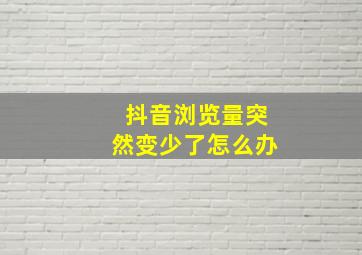 抖音浏览量突然变少了怎么办